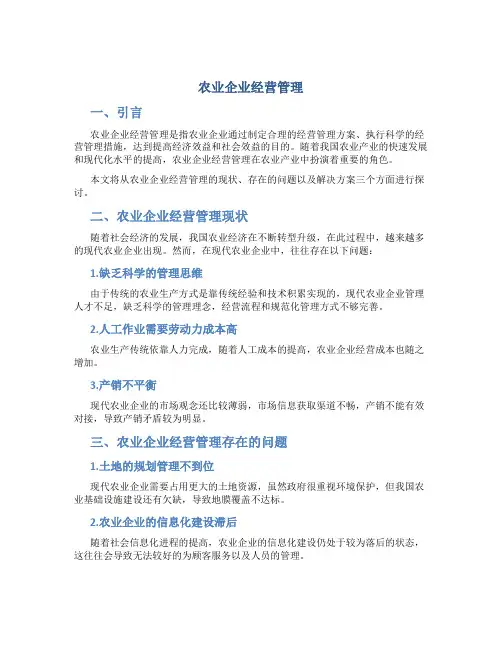 农业企业经营管理

一、引言

农业企业经营管理是指农业企业通过制定合理的经营管理方案、执行科学的经营管理措施，达到提高经济效益和社会效益的目的。随着我国农业产业的快速发展和现代化水平的提高，农业企业经营管理在农业产业中扮演着重要的角色。

本文将从农业企业经营管理的现状、存在的问题以及解决方案三个方面进行探讨。

二、农业企业经营管理现状

随着社会经济的发展，我国农业经济在不断转型升级，在此过程中，越来越多的现代农业企业出现。然而，在现代农业企业中，往往存在以下问题：

1.缺乏科学的管理思维

由于传统的农业生产方式是靠传统经验和技术积累实现的，现代农业企业管理人才不足，缺乏科学的管理理念，经营流程和规范化管理方式不够完善。

2.人工作业需要劳动力成本高

农业生产传统依靠人力完成，随着人工成本的提高，农业企业经营成本也随之增加。

3.产销不平衡

现代农业企业的市场观念还比较薄弱，市场信息获取渠道不畅，产销不能有效对接，导致产销矛盾较为明显。

三、农业企业经营管理存在的问题

1.土地的规划管理不到位

现代农业企业需要占用更大的土地资源，虽然政府很重视环境保护，但我国农业基础设施建设还有欠缺，导致地膜覆盖不达标。

2.农业企业的信息化建设滞后

随着社会信息化进程的提高，农业企业的信息化建设仍处于较为落后的状态，这往往会导致无法较好的为顾客服务以及人员的管理。